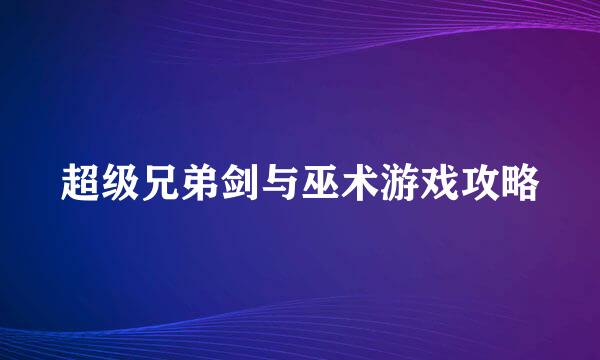 超级兄弟剑与巫术游戏攻略